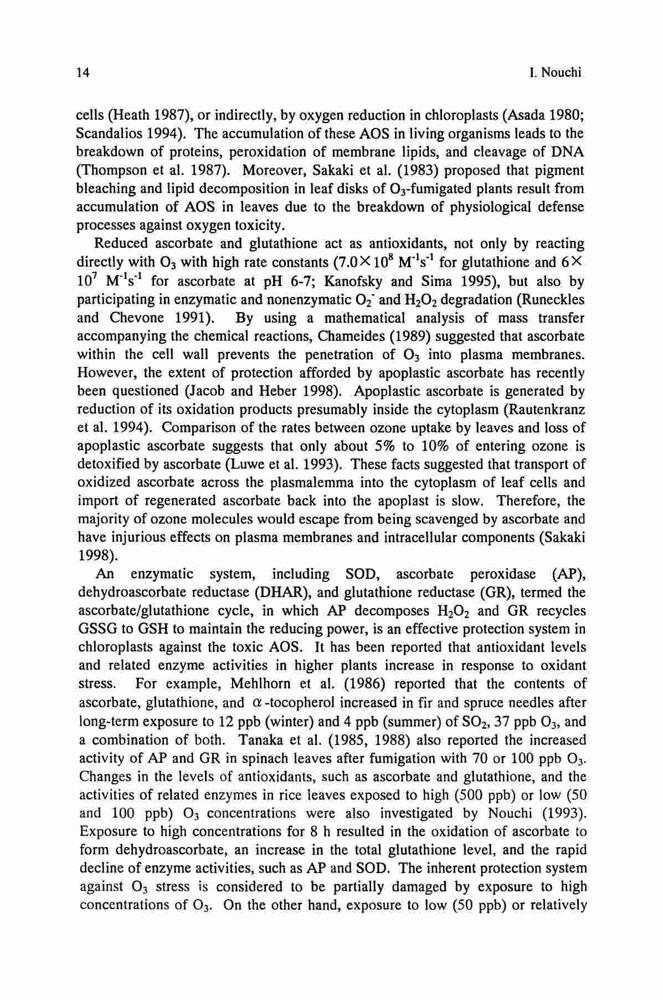 14 I. Nouchi

cells (Heath 1987), or indirectly, by oxygen reduction in chloroplasts (Asada 1980; Scandalios 1994). The accumulation of these AOS in living organisms leads to the breakdown of proteins, peroxidation of membrane lipids, and cleavage of DNA (Thompson et al. 1987). Moreover, Sakaki et al. (1983) proposed that pigment bleaching and lipid decomposition in leaf disks of $O_3$-fumigated plants result from accumulation of AOS in leaves due to the breakdown of physiological defense processes against oxygen toxicity.

Reduced ascorbate and glutathione act as antioxidants, not only by reacting directly with $O_3$ with high rate constants ($7.0 \times 10^8$ $M^{-1}s^{-1}$ for glutathione and $6 \times 10^7$ $M^{-1}s^{-1}$ for ascorbate at pH 6-7; Kanofsky and Sima 1995), but also by participating in enzymatic and nonenzymatic $O_2^-$ and $H_2O_2$ degradation (Runeckles and Chevone 1991). By using a mathematical analysis of mass transfer accompanying the chemical reactions, Chameides (1989) suggested that ascorbate within the cell wall prevents the penetration of $O_3$ into plasma membranes. However, the extent of protection afforded by apoplastic ascorbate has recently been questioned (Jacob and Heber 1998). Apoplastic ascorbate is generated by reduction of its oxidation products presumably inside the cytoplasm (Rautenkranz et al. 1994). Comparison of the rates between ozone uptake by leaves and loss of apoplastic ascorbate suggests that only about 5% to 10% of entering ozone is detoxified by ascorbate (Luwe et al. 1993). These facts suggested that transport of oxidized ascorbate across the plasmalemma into the cytoplasm of leaf cells and import of regenerated ascorbate back into the apoplast is slow. Therefore, the majority of ozone molecules would escape from being scavenged by ascorbate and have injurious effects on plasma membranes and intracellular components (Sakaki 1998).

An enzymatic system, including SOD, ascorbate peroxidase (AP), dehydroascorbate reductase (DHAR), and glutathione reductase (GR), termed the ascorbate/glutathione cycle, in which AP decomposes $H_2O_2$ and GR recycles GSSG to GSH to maintain the reducing power, is an effective protection system in chloroplasts against the toxic AOS. It has been reported that antioxidant levels and related enzyme activities in higher plants increase in response to oxidant stress. For example, Mehlhorn et al. (1986) reported that the contents of ascorbate, glutathione, and $\alpha$-tocopherol increased in fir and spruce needles after long-term exposure to 12 ppb (winter) and 4 ppb (summer) of $SO_2$, 37 ppb $O_3$, and a combination of both. Tanaka et al. (1985, 1988) also reported the increased activity of AP and GR in spinach leaves after fumigation with 70 or 100 ppb $O_3$. Changes in the levels of antioxidants, such as ascorbate and glutathione, and the activities of related enzymes in rice leaves exposed to high (500 ppb) or low (50 and 100 ppb) $O_3$ concentrations were also investigated by Nouchi (1993). Exposure to high concentrations for 8 h resulted in the oxidation of ascorbate to form dehydroascorbate, an increase in the total glutathione level, and the rapid decline of enzyme activities, such as AP and SOD. The inherent protection system against $O_3$ stress is considered to be partially damaged by exposure to high concentrations of $O_3$. On the other hand, exposure to low (50 ppb) or relatively